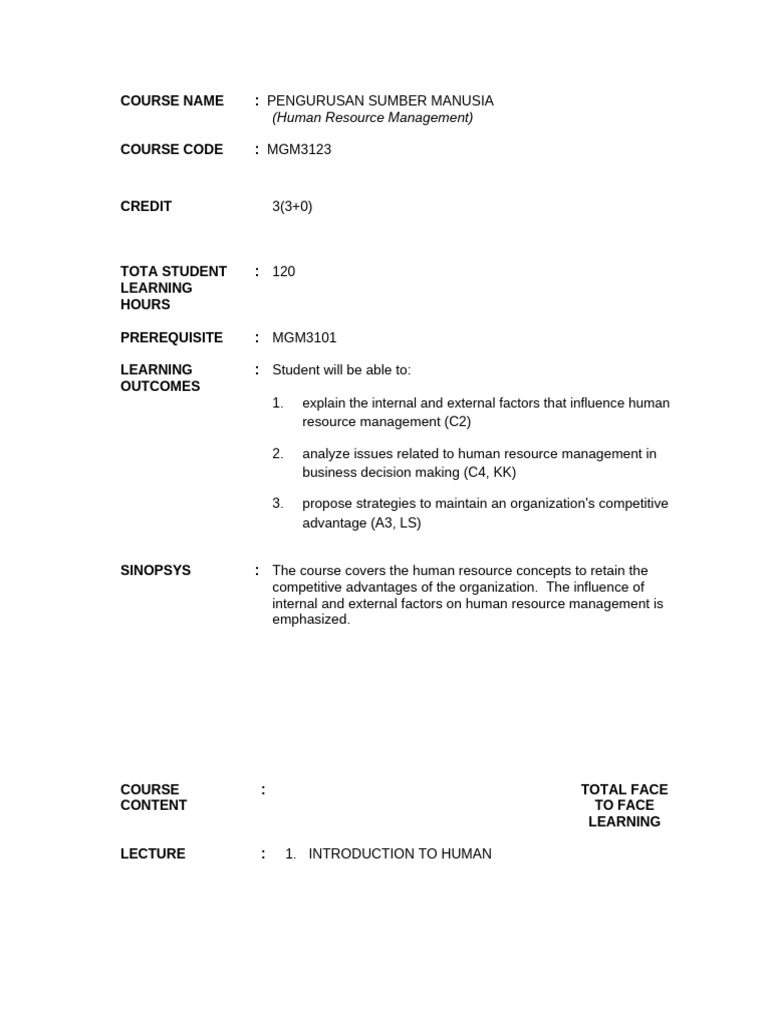 COURSE NAME : PENGURUSAN SUMBER MANUSIA
(Human Resource Management)

COURSE CODE : MGM3123

CREDIT 3(3+0)

TOTA STUDENT LEARNING HOURS : 120

PREREQUISITE : MGM3101

LEARNING OUTCOMES : Student will be able to:

1. explain the internal and external factors that influence human resource management (C2)

2. analyze issues related to human resource management in business decision making (C4, KK)

3. propose strategies to maintain an organization's competitive advantage (A3, LS)

SINOPSYS : The course covers the human resource concepts to retain the competitive advantages of the organization. The influence of internal and external factors on human resource management is emphasized.

COURSE CONTENT :

TOTAL FACE TO FACE LEARNING

LECTURE : 1. INTRODUCTION TO HUMAN